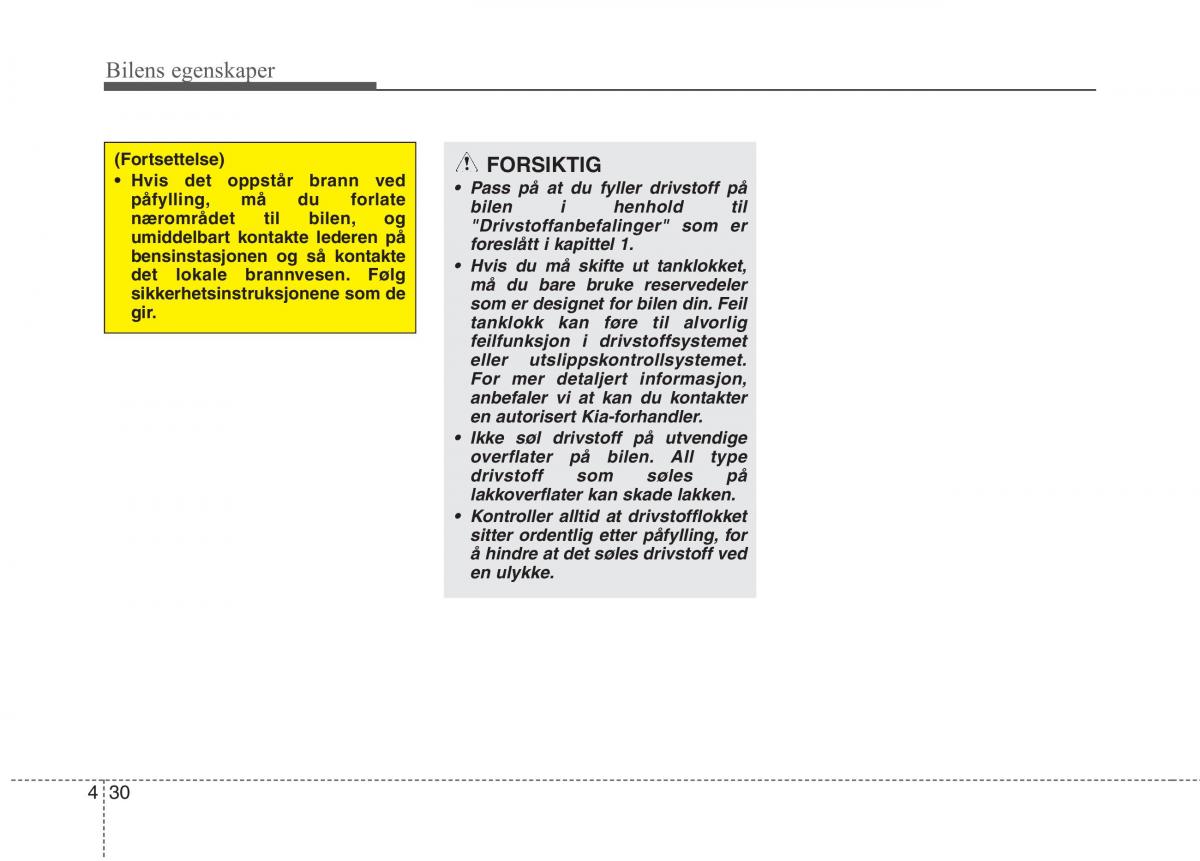 Bilens egenskaper

(Fortsettelse)
• Hvis det oppstår brann ved påfylling, må du forlate nærområdet til bilen, og umiddelbart kontakte lederen på bensinstasjonen og så kontakte det lokale brannvesen. Følg sikkerhetsinstruksjonene som de gir.

FORSIKTIG
• Pass på at du fyller drivstoff på bilen i henhold til "Drivstoffanbefalinger" som er foreslått i kapittel 1.
• Hvis du må skifte ut tanklokket, må du bare bruke reservedeler som er designet for bilen din. Feil tanklokk kan føre til alvorlig feilfunksjon i drivstoffsystemet eller utslippskontrollsystemet. For mer detaljert informasjon, anbefaler vi at kan du kontakter en autorisert Kia-forhandler.
• Ikke søl drivstoff på utvendige overflater på bilen. All type drivstoff som søles på lakkoverflater kan skade lakken.
• Kontroller alltid at drivstofflokket sitter ordentlig etter påfylling, for å hindre at det søles drivstoff ved en ulykke.

4 30